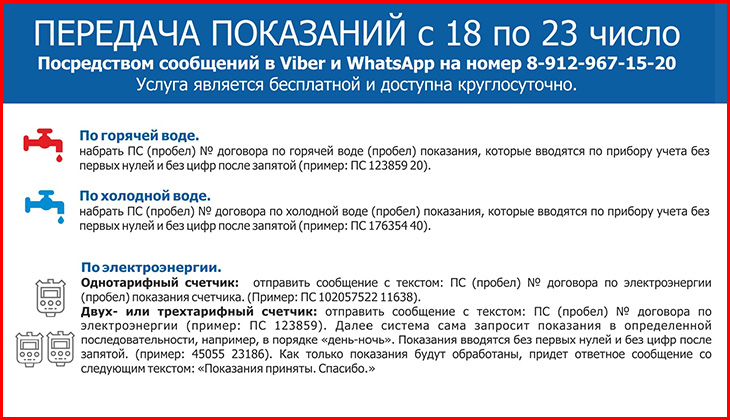 ПЕРЕДАЧА ПОКАЗАНИЙ с 18 по 23 число
Посредством сообщений в Viber и WhatsApp на номер 8-912-967-15-20
Услуга является бесплатной и доступна круглосуточно.

По горячей воде.
набрать ПС (пробел) № договора по горячей воде (пробел) показания, которые вводятся по прибору учета без первых нулей и без цифр после запятой (пример: ПС 123859 20).

По холодной воде.
набрать ПС (пробел) № договора по холодной воде (пробел) показания, которые вводятся по прибору учета без первых нулей и без цифр после запятой (пример: ПС 176354 40).

По электроэнергии.
Однотарифный счетчик: отправить сообщение с текстом: ПС (пробел) № договора по электроэнергии (пробел) показания счетчика. (Пример: ПС 102057522 11638).
Двух- или трехтарифный счетчик: отправить сообщение с текстом: ПС (пробел) № договора по электроэнергии (пример: ПС 123859). Далее система сама запросит показания в определенной последовательности, например, в порядке «день-ночь». Показания вводятся без первых нулей и без цифр после запятой. (пример: 45055 23186). Как только показания будут обработаны, придет ответное сообщение со следующим текстом: «Показания приняты. Спасибо.»